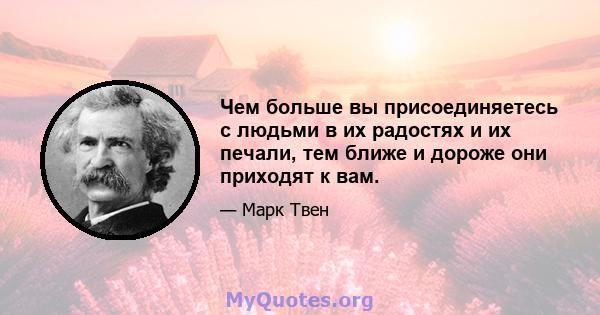 Чем больше вы присоединяетесь с людьми в их радостях и их печали, тем ближе и дороже они приходят к вам.

— Марк Твен

MyQuotes.org